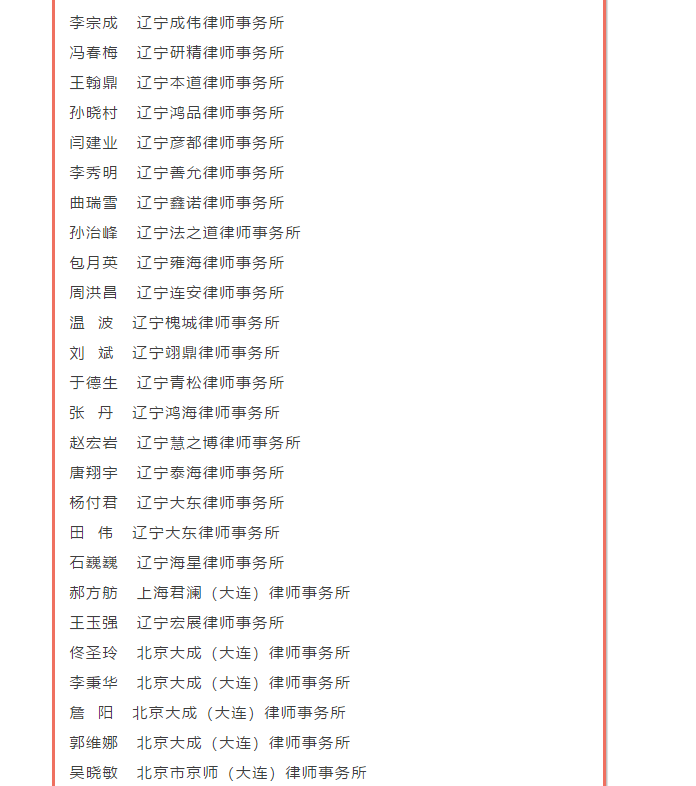 李宗成　辽宁成伟律师事务所
冯春梅　辽宁研精律师事务所
王翰鼎　辽宁本道律师事务所
孙晓村　辽宁鸿品律师事务所
闫建业　辽宁彦都律师事务所
李秀明　辽宁善允律师事务所
曲瑞雪　辽宁鑫诺律师事务所
孙治峰　辽宁法之道律师事务所
包月英　辽宁雍海律师事务所
周洪昌　辽宁连安律师事务所
温　波　辽宁槐城律师事务所
刘　斌　辽宁翊鼎律师事务所
于德生　辽宁青松律师事务所
张　丹　辽宁鸿海律师事务所
赵宏岩　辽宁慧之博律师事务所
唐翔宇　辽宁泰海律师事务所
杨付君　辽宁大东律师事务所
田　伟　辽宁大东律师事务所
石巍巍　辽宁海星律师事务所
郝方舫　上海君澜（大连）律师事务所
王玉强　辽宁宏展律师事务所
佟圣玲　北京大成（大连）律师事务所
李秉华　北京大成（大连）律师事务所
詹　阳　北京大成（大连）律师事务所
郭维娜　北京大成（大连）律师事务所
吴晓敏　北京市京师（大连）律师事务所